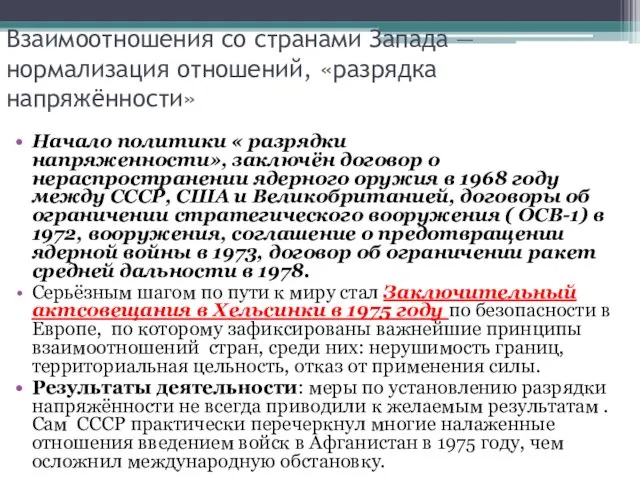 Взаимоотношения со странами Запада — нормализация отношений, «разрядка напряжённости»

• Начало политики « разрядки напряженности», заключён договор о нераспространении ядерного оружия в 1968 году между СССР, США и Великобританией, договоры об ограничении стратегического вооружения ( ОСВ-1) в 1972, вооружения, соглашение о предотвращении ядерной войны в 1973, договор об ограничении ракет средней дальности в 1978.
• Серьёзным шагом по пути к миру стал Заключительный актсовещания в Хельсинки в 1975 году по безопасности в Европе, по которому зафиксированы важнейшие принципы взаимоотношений стран, среди них: нерушимость границ, территориальная цельность, отказ от применения силы.
• Результаты деятельности: меры по установлению разрядки напряжённости не всегда приводили к желаемым результатам . Сам СССР практически перечеркнул многие налаженные отношения введением войск в Афганистан в 1975 году, чем осложнил международную обстановку.